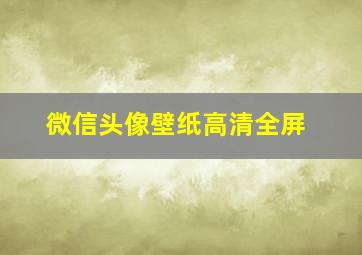 微信头像壁纸高清全屏